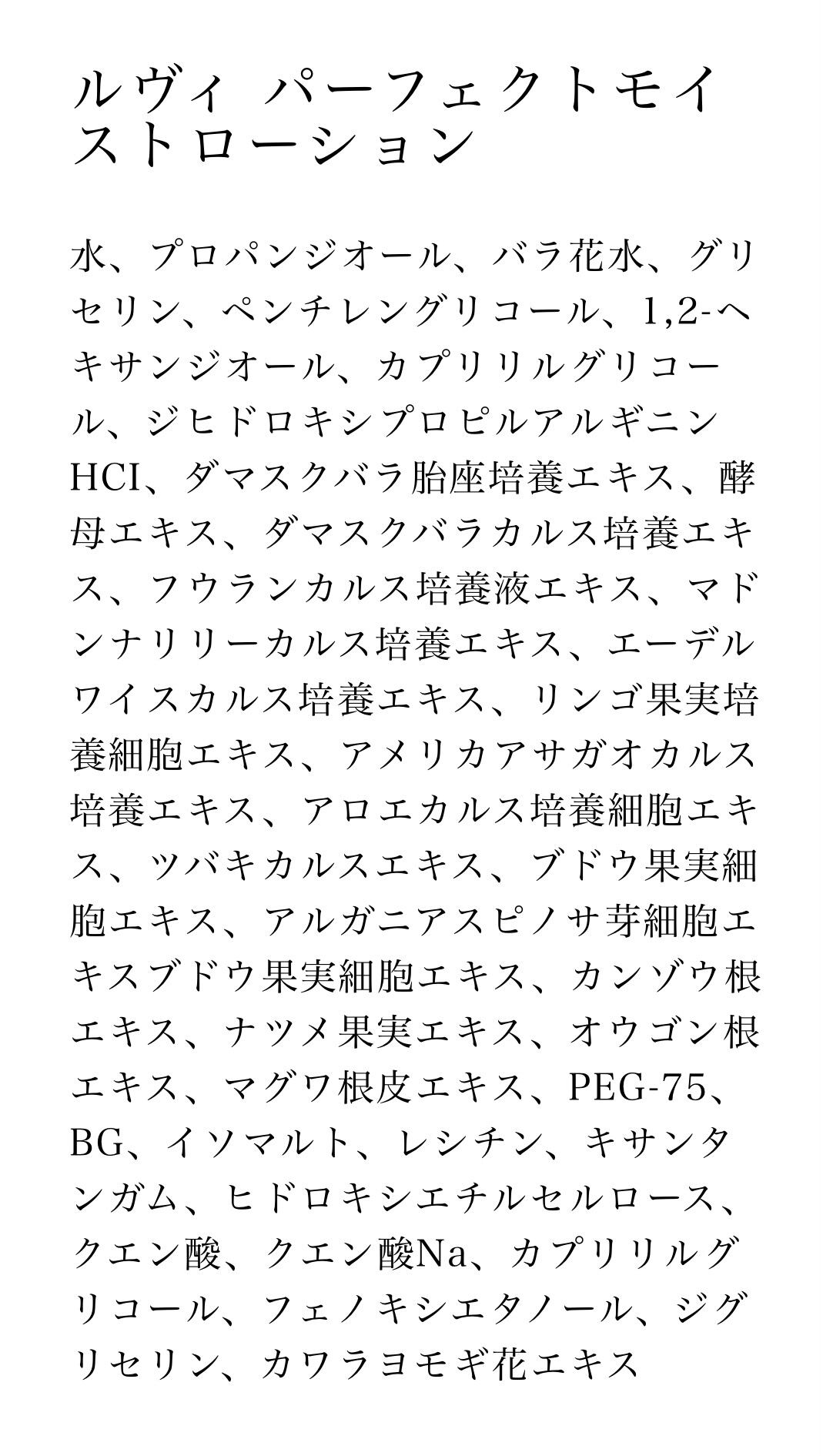 ルヴィ パーフェクトモイストローション

水、プロパンジオール、バラ花水、グリセリン、ペンチレングリコール、1,2-ヘキサンジオール、カプリリルグリコール、ジヒドロキシプロピルアルギニンHCI、ダマスクバラ胎座培養エキス、酵母エキス、ダマスクバラカルス培養エキス、フウランカルス培養液エキス、マドンナリリーカルス培養エキス、エーデルワイスカルス培養エキス、リンゴ果実培養細胞エキス、アメリカアサガオカルス培養エキス、アロエカルス培養細胞エキス、ツバキカルスエキス、ブドウ果実細胞エキス、アルガニアスピノサ芽細胞エキスブドウ果実細胞エキス、カンゾウ根エキス、ナツメ果実エキス、オウゴン根エキス、マグワ根皮エキス、PEG-75、BG、イソマルト、レシチン、キサンタンガム、ヒドロキシエチルセルロース、クエン酸、クエン酸Na、カプリリルグリコール、フェノキシエタノール、ジグリセリン、カワラヨモギ花エキス